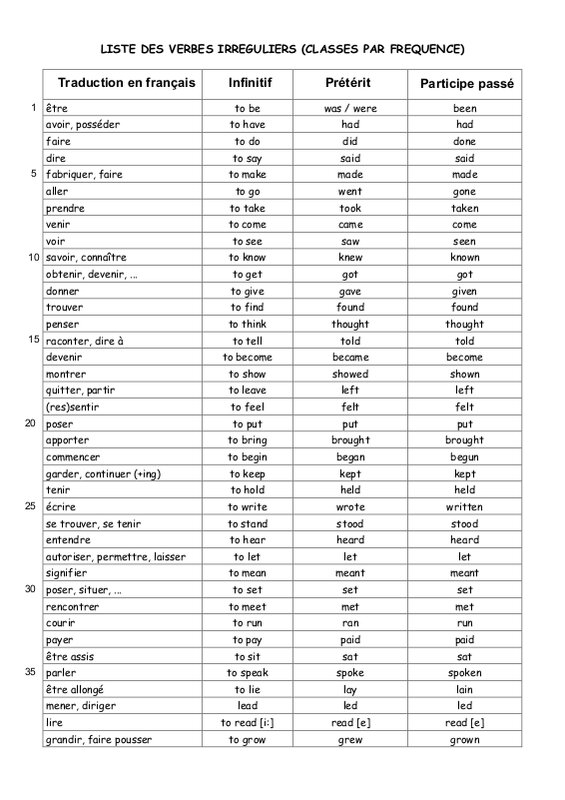 LISTE DES VERBES IRREGULIERS (CLASSES PAR FREQUENCE)

| | Traduction en français | Infinitif | Prétérit | Participe passé |
|---|---|---|---|---|
| 1 | être | to be | was / were | been |
| | avoir, posséder | to have | had | had |
| | faire | to do | did | done |
| | dire | to say | said | said |
| 5 | fabriquer, faire | to make | made | made |
| | aller | to go | went | gone |
| | prendre | to take | took | taken |
| | venir | to come | came | come |
| | voir | to see | saw | seen |
| 10 | savoir, connaître | to know | knew | known |
| | obtenir, devenir, ... | to get | got | got |
| | donner | to give | gave | given |
| | trouver | to find | found | found |
| | penser | to think | thought | thought |
| 15 | raconter, dire à | to tell | told | told |
| | devenir | to become | became | become |
| | montrer | to show | showed | shown |
| | quitter, partir | to leave | left | left |
| | (res)sentir | to feel | felt | felt |
| 20 | poser | to put | put | put |
| | apporter | to bring | brought | brought |
| | commencer | to begin | began | begun |
| | garder, continuer (+ing) | to keep | kept | kept |
| | tenir | to hold | held | held |
| 25 | écrire | to write | wrote | written |
| | se trouver, se tenir | to stand | stood | stood |
| | entendre | to hear | heard | heard |
| | autoriser, permettre, laisser | to let | let | let |
| | signifier | to mean | meant | meant |
| 30 | poser, situer, ... | to set | set | set |
| | rencontrer | to meet | met | met |
| | courir | to run | ran | run |
| | payer | to pay | paid | paid |
| | être assis | to sit | sat | sat |
| 35 | parler | to speak | spoke | spoken |
| | être allongé | to lie | lay | lain |
| | mener, diriger | lead | led | led |
| | lire | to read [i:] | read [e] | read [e] |
| | grandir, faire pousser | to grow | grew | grown |